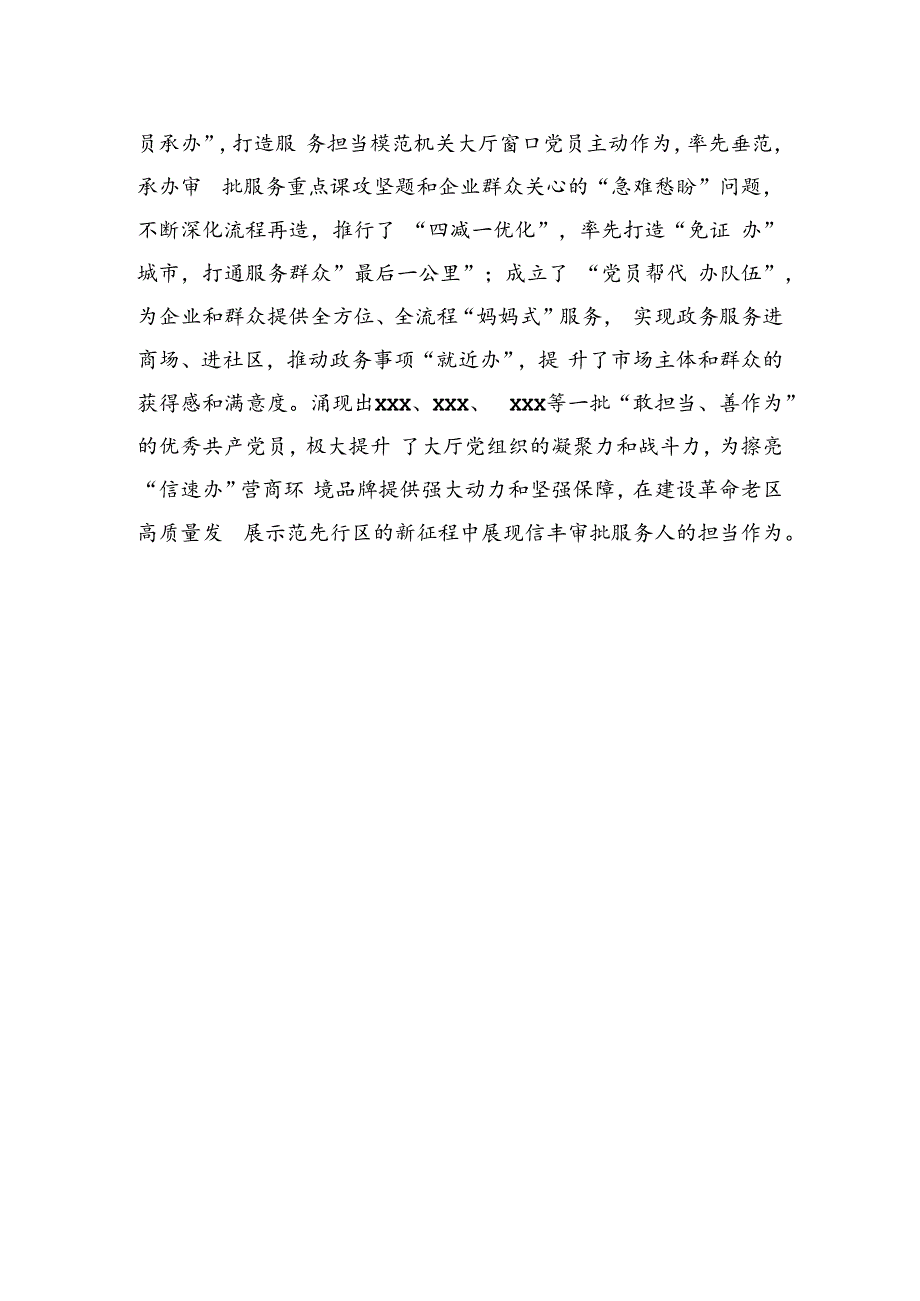 员承办”，打造服 务担当模范机关大厅窗口党员主动作为，率先垂范，承办审 批服务重点课攻坚题和企业群众关心的“急难愁盼”问题，不断深化流程再造，推行了 “四减一优化”，率先打造“免证 办”城市，打通服务群众”最后一公里”；成立了 “党员帮代 办队伍”，为企业和群众提供全方位、全流程“妈妈式”服务， 实现政务服务进商场、进社区，推动政务事项“就近办”，提 升了市场主体和群众的获得感和满意度。涌现出XXX、XXX、 XXX等一批“敢担当、善作为”的优秀共产党员，极大提升 了大厅党组织的凝聚力和战斗力，为擦亮“信速办”营商环 境品牌提供强大动力和坚强保障，在建设革命老区高质量发 展示范先行区的新征程中展现信丰审批服务人的担当作为。